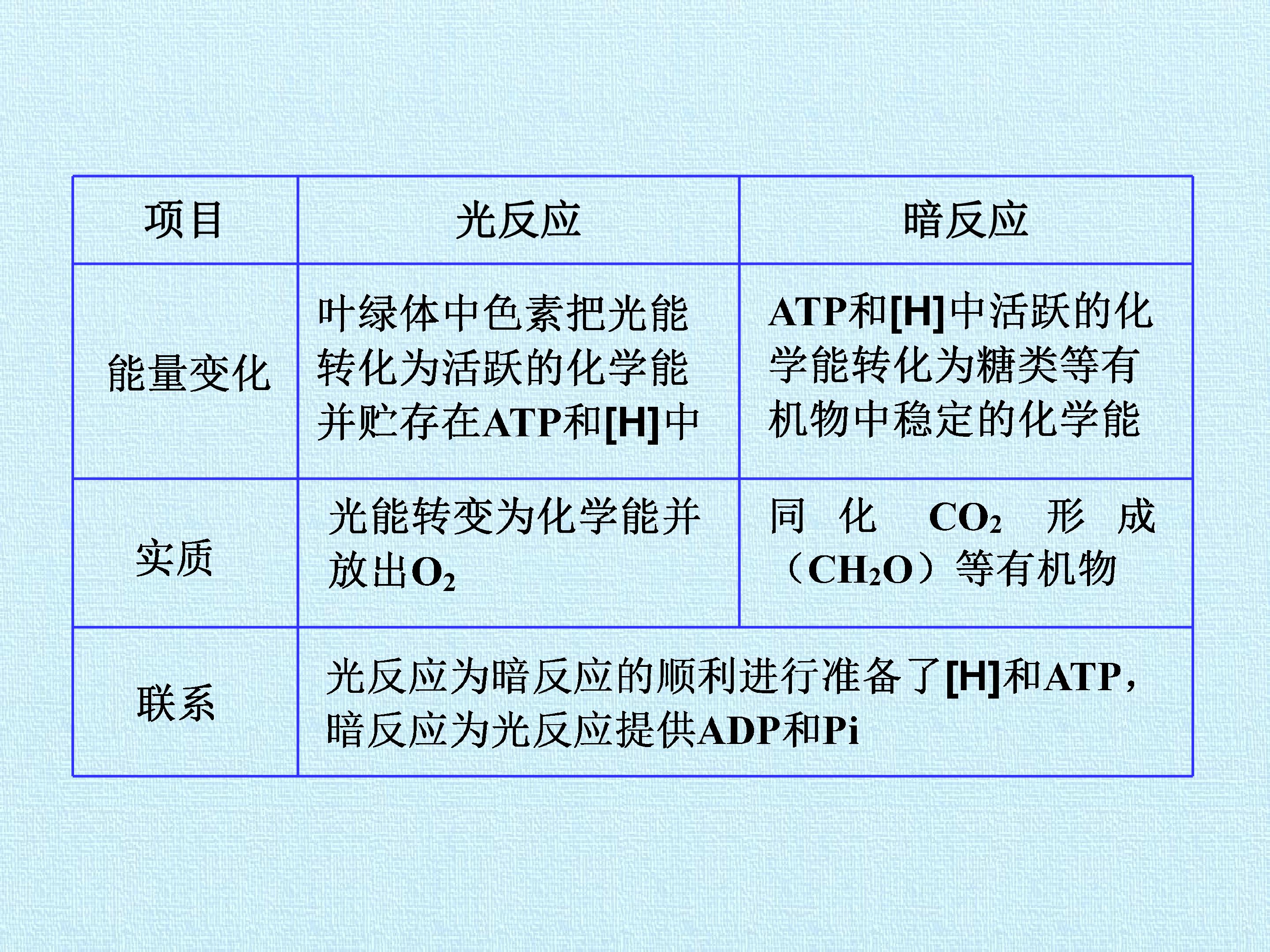 | 项目 | 光反应 | 暗反应 |
|---|---|---|
| 能量变化 | 叶绿体中色素把光能转化为活跃的化学能并贮存在ATP和[H]中 | ATP和[H]中活跃的化学能转化为糖类等有机物中稳定的化学能 |
| 实质 | 光能转变为化学能并放出$O_2$ | 同化$CO_2$形成（$CH_2O$）等有机物 |
| 联系 | 光反应为暗反应的顺利进行准备了[H]和ATP，暗反应为光反应提供ADP和Pi | |